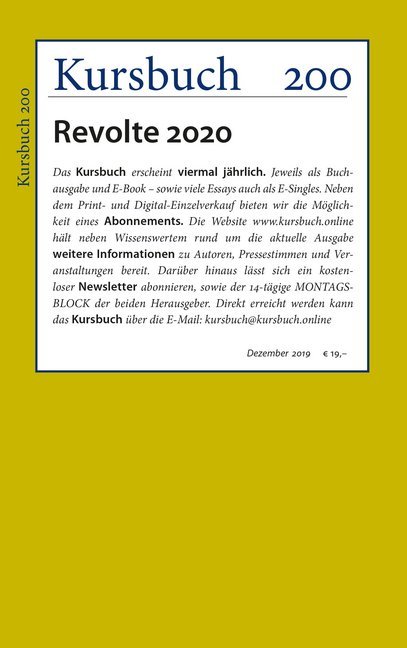 Kursbuch 200

Kursbuch 200

Revolte 2020

Das Kursbuch erscheint viermal jährlich. Jeweils als Buchausgabe und E-Book – sowie viele Essays auch als E-Singles. Neben dem Print- und Digital-Einzelverkauf bieten wir die Möglichkeit eines Abonnements. Die Website www.kursbuch.online hält neben Wissenswertem rund um die aktuelle Ausgabe weitere Informationen zu Autoren, Pressestimmen und Veranstaltungen bereit. Darüber hinaus lässt sich ein kostenloser Newsletter abonnieren, sowie der 14-tägige MONTAGSBLOCK der beiden Herausgeber. Direkt erreicht werden kann das Kursbuch über die E-Mail: kursbuch@kursbuch.online

Dezember 2019 € 19,–